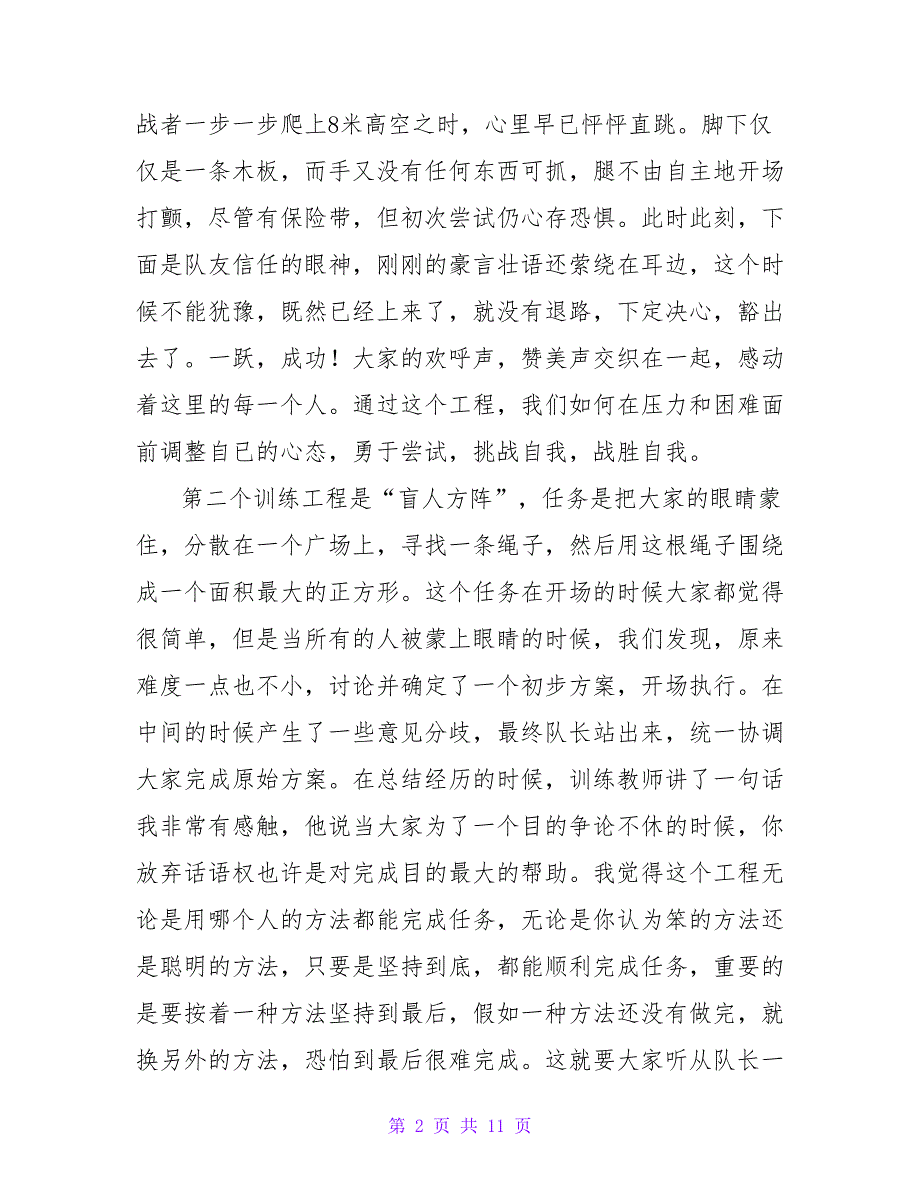 战者一步一步爬上8米高空之时，心里早已怦怦直跳。脚下仅仅是一条木板，而手又没有任何东西可抓，腿不由自主地开场打颤，尽管有保险带，但初次尝试仍心存恐惧。此时此刻，下面是队友信任的眼神，刚刚的豪言壮语还萦绕在耳边，这个时候不能犹豫，既然已经上来了，就没有退路，下定决心，豁出去了。一跃，成功！大家的欢呼声，赞美声交织在一起，感动着这里的每一个人。通过这个工程，我们如何在压力和困难面前调整自已的心态，勇于尝试，挑战自我，战胜自我。

第二个训练工程是“盲人方阵”，任务是把大家的眼睛蒙住，分散在一个广场上，寻找一条绳子，然后用这根绳子围绕成一个面积最大的正方形。这个任务在开场的时候大家都觉得很简单，但是当所有的人被蒙上眼睛的时候，我们发现，原来难度一点也不小，讨论并确定了一个初步方案，开场执行。在中间的时候产生了一些意见分歧，最终队长站出来，统一协调大家完成原始方案。在总结经历的时候，训练教师讲了一句话我非常有感触，他说当大家为了一个目的争论不休的时候，你放弃话语权也许是对完成目的最大的帮助。我觉得这个工程无论是用哪个人的方法都能完成任务，无论是你认为笨的方法还是聪明的方法，只要是坚持到底，都能顺利完成任务，重要的是要按着一种方法坚持到最后，假如一种方法还没有做完，就换另外的方法，恐怕到最后很难完成。这就要大家听从队长一

第 2 页 共 11 页